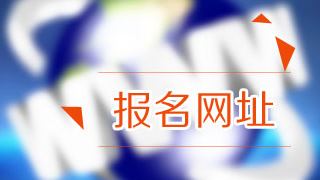 报名网址